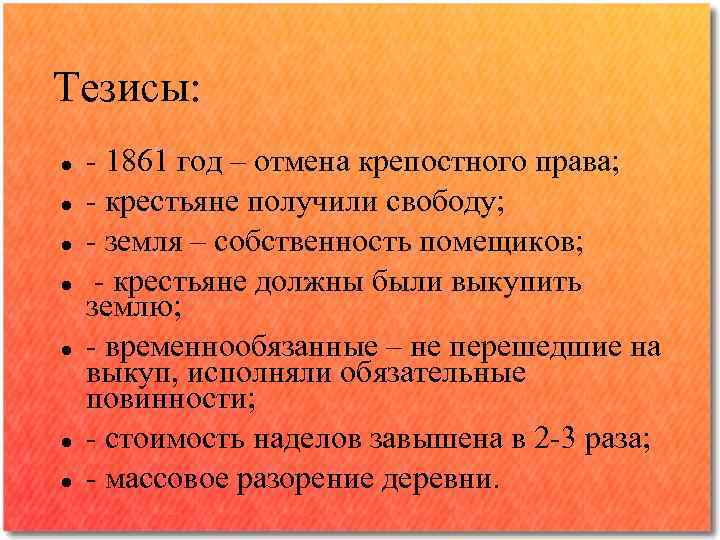 Тезисы:

- - 1861 год – отмена крепостного права;
- - крестьяне получили свободу;
- - земля – собственность помещиков;
- - крестьяне должны были выкупить землю;
- - временнообязанные – не перешедшие на выкуп, исполняли обязательные повинности;
- - стоимость наделов завышена в 2-3 раза;
- - массовое разорение деревни.